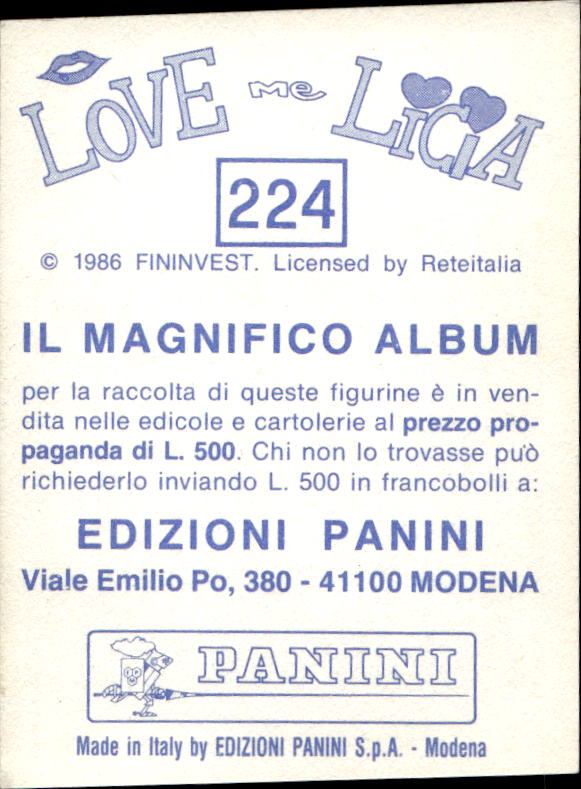 LOVE me LICIA

224

© 1986 FININVEST. Licensed by Reteitalia

IL MAGNIFICO ALBUM

per la raccolta di queste figurine è in vendita nelle edicole e cartolerie al prezzo propaganda di L. 500. Chi non lo trovasse può richiederlo inviando L. 500 in francobolli a:

EDIZIONI PANINI
Viale Emilio Po, 380 - 41100 MODENA

PANINI

Made in Italy by EDIZIONI PANINI S.p.A. - Modena